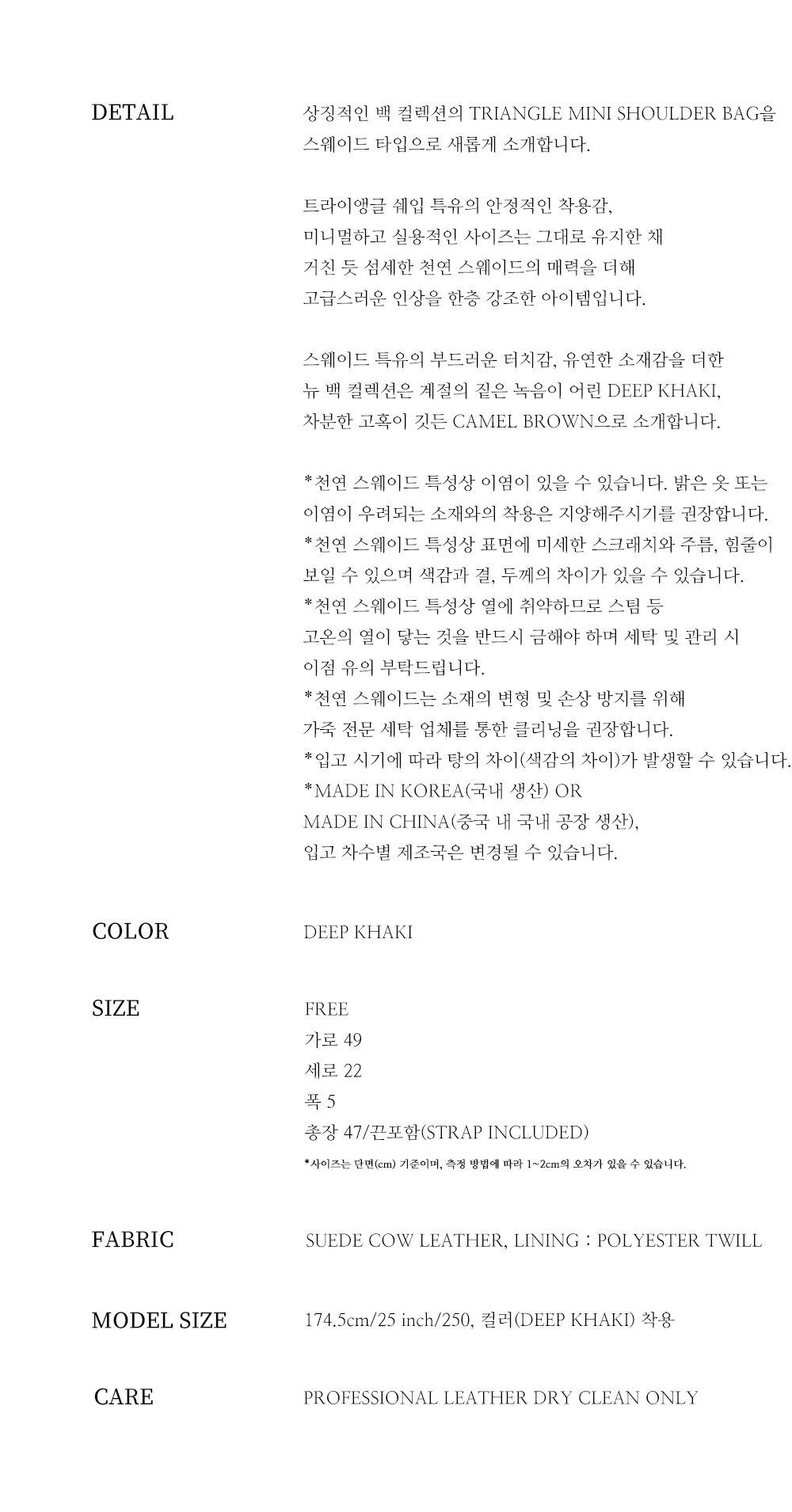 DETAIL

상징적인 백 컬렉션의 TRIANGLE MINI SHOULDER BAG을 스웨이드 타입으로 새롭게 소개합니다.

트라이앵글 쉐입 특유의 안정적인 착용감,
미니멀하고 실용적인 사이즈는 그대로 유지한 채
거친 듯 섬세한 천연 스웨이드의 매력을 더해
고급스러운 인상을 한층 강조한 아이템입니다.

스웨이드 특유의 부드러운 터치감, 유연한 소재감을 더한
뉴 백 컬렉션은 계절의 짙은 녹음이 어린 DEEP KHAKI,
차분한 고혹이 깃든 CAMEL BROWN으로 소개합니다.

*천연 스웨이드 특성상 이염이 있을 수 있습니다. 밝은 옷 또는 이염이 우려되는 소재와의 착용은 지양해주시기를 권장합니다.
*천연 스웨이드 특성상 표면에 미세한 스크래치와 주름, 힘줄이 보일 수 있으며 색감과 결, 두께의 차이가 있을 수 있습니다.
*천연 스웨이드 특성상 열에 취약하므로 스팀 등 고온의 열이 닿는 것을 반드시 금해야 하며 세탁 및 관리 시 이점 유의 부탁드립니다.
*천연 스웨이드는 소재의 변형 및 손상 방지를 위해 가죽 전문 세탁 업체를 통한 클리닝을 권장합니다.
*입고 시기에 따라 탕의 차이(색감의 차이)가 발생할 수 있습니다.
*MADE IN KOREA(국내 생산) OR
MADE IN CHINA(중국 내 국내 공장 생산),
입고 차수별 제조국은 변경될 수 있습니다.

COLOR

DEEP KHAKI

SIZE

FREE
가로 49
세로 22
폭 5
총장 47/끈포함(STRAP INCLUDED)
*사이즈는 단면(cm) 기준이며, 측정 방법에 따라 1~2cm의 오차가 있을 수 있습니다.

FABRIC

SUEDE COW LEATHER, LINING : POLYESTER TWILL

MODEL SIZE

174.5cm/25 inch/250, 컬러(DEEP KHAKI) 착용

CARE

PROFESSIONAL LEATHER DRY CLEAN ONLY